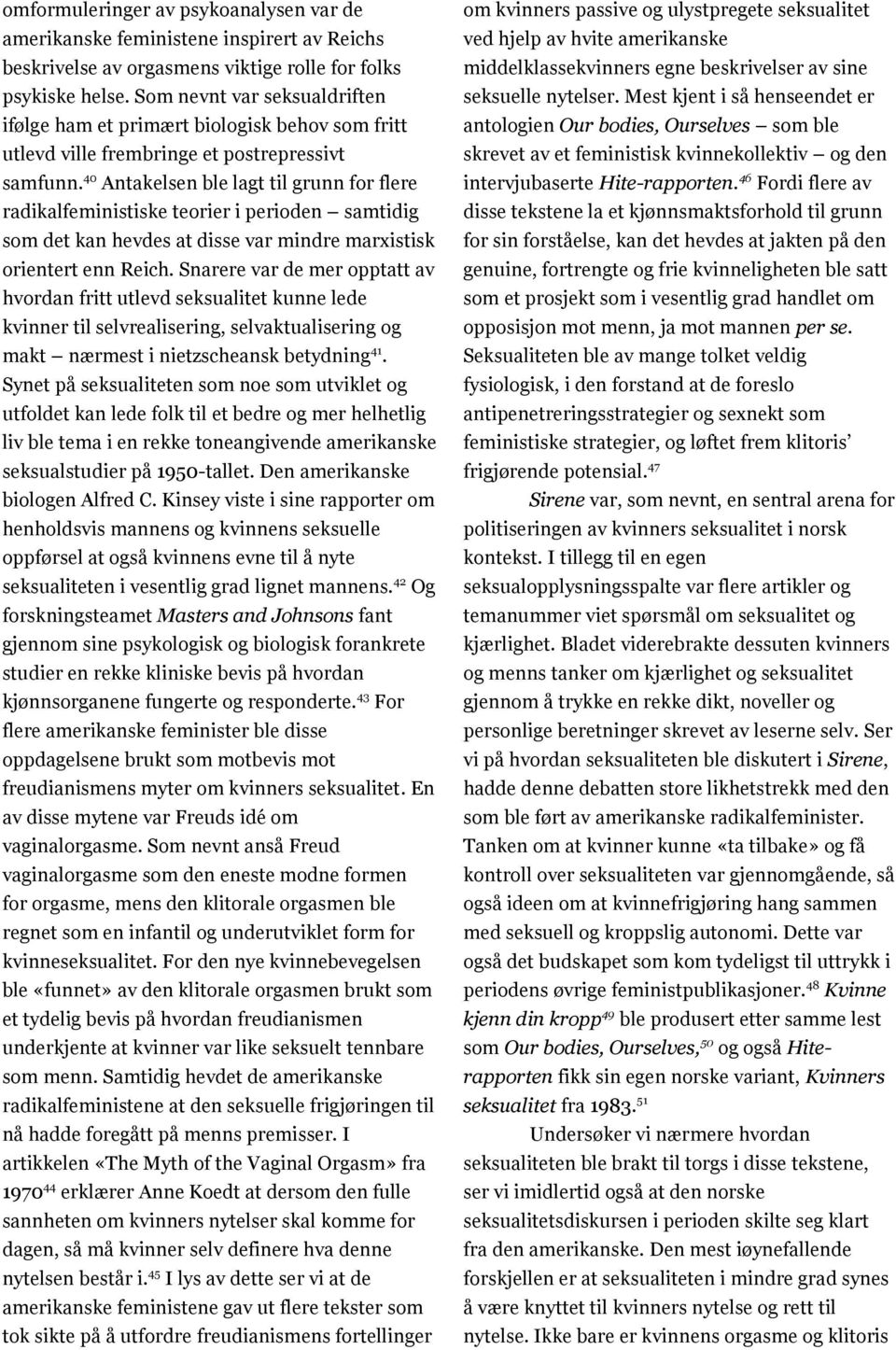 omformuleringer av psykoanalysen var de amerikanske feministene inspirert av Reichs beskrivelse av orgasmens viktige rolle for folks psykiske helse. Som nevnt var seksualdriften ifølge ham et primært biologisk behov som fritt utlevd ville frembringe et postrepressivt samfunn.$^{40}$ Antakelsen ble lagt til grunn for flere radikalfeministiske teorier i perioden — samtidig som det kan hevdes at disse var mindre marxistisk orientert enn Reich. Snarere var de mer opptatt av hvordan fritt utlevd seksualitet kunne lede kvinner til selvrealisering, selvaktualisering og makt — nærmest i nietzscheansk betydning$^{41}$. Synet på seksualiteten som noe som utviklet og utfoldet kan lede folk til et bedre og mer helhetlig liv ble tema i en rekke toneangivende amerikanske seksualstudier på 1950-tallet. Den amerikanske biologen Alfred C. Kinsey viste i sine rapporter om henholdsvis mannens og kvinnens seksuelle oppførsel at også kvinnens evne til å nyte seksualiteten i vesentlig grad lignet mannens.$^{42}$ Og forskningsteamet Masters and Johnsons fant gjennom sine psykologisk og biologisk forankrete studier en rekke kliniske bevis på hvordan kjønnsorganene fungerte og responderte.$^{43}$ For flere amerikanske feminister ble disse oppdagelsene brukt som motbevis mot freudianismens myter om kvinners seksualitet. En av disse mytene var Freuds idé om vaginalorgasme. Som nevnt anså Freud vaginalorgasme som den eneste modne formen for orgasme, mens den klitorale orgasmen ble regnet som en infantil og underutviklet form for kvinneseksualitet. For den nye kvinnebevegelsen ble «funnet» av den klitorale orgasmen brukt som et tydelig bevis på hvordan freudianismen underkjente at kvinner var like seksuelt tennbare som menn. Samtidig hevdet de amerikanske radikalfeministene at den seksuelle frigjøringen til nå hadde foregått på menns premisser. I artikkelen «The Myth of the Vaginal Orgasm» fra 1970$^{44}$ erklærer Anne Koedt at dersom den fulle sannheten om kvinners nytelser skal komme for dagen, så må kvinner selv definere hva denne nytelsen består i.$^{45}$ I lys av dette ser vi at de amerikanske feministene gav ut flere tekster som tok sikte på å utfordre freudianismens fortellinger om kvinners passive og ulystpregete seksualitet ved hjelp av hvite amerikanske middelklassekvinners egne beskrivelser av sine seksuelle nytelser. Mest kjent i så henseendet er antologien Our bodies, Ourselves — som ble skrevet av et feministisk kvinnekollektiv — og den intervjubaserte Hite-rapporten.$^{46}$ Fordi flere av disse tekstene la et kjønnsmaktsforhold til grunn for sin forståelse, kan det hevdes at jakten på den genuine, fortrengte og frie kvinneligheten ble satt som et prosjekt som i vesentlig grad handlet om opposisjon mot menn, ja mot mannen per se. Seksualiteten ble av mange tolket veldig fysiologisk, i den forstand at de foreslo antipenetreringsstrategier og sexnekt som feministiske strategier, og løftet frem klitoris' frigjørende potensial.$^{47}$

Sirene var, som nevnt, en sentral arena for politiseringen av kvinners seksualitet i norsk kontekst. I tillegg til en egen seksualopplysningsspalte var flere artikler og temanummer viet spørsmål om seksualitet og kjærlighet. Bladet viderebrakte dessuten kvinners og menns tanker om kjærlighet og seksualitet gjennom å trykke en rekke dikt, noveller og personlige beretninger skrevet av leserne selv. Ser vi på hvordan seksualiteten ble diskutert i Sirene, hadde denne debatten store likhetstrekk med den som ble ført av amerikanske radikalfeminister. Tanken om at kvinner kunne «ta tilbake» og få kontroll over seksualiteten var gjennomgående, så også ideen om at kvinnefrigjøring hang sammen med seksuell og kroppslig autonomi. Dette var også det budskapet som kom tydeligst til uttrykk i periodens øvrige feministpublikasjoner.$^{48}$ Kvinne kjenn din kropp$^{49}$ ble produsert etter samme lest som Our bodies, Ourselves,$^{50}$ og også Hite-rapporten fikk sin egen norske variant, Kvinners seksualitet fra 1983.$^{51}$

Undersøker vi nærmere hvordan seksualiteten ble brakt til torgs i disse tekstene, ser vi imidlertid også at den norske seksualitetsdiskursen i perioden skilte seg klart fra den amerikanske. Den mest iøynefallende forskjellen er at seksualiteten i mindre grad synes å være knyttet til kvinners nytelse og rett til nytelse. Ikke bare er kvinnens orgasme og klitoris